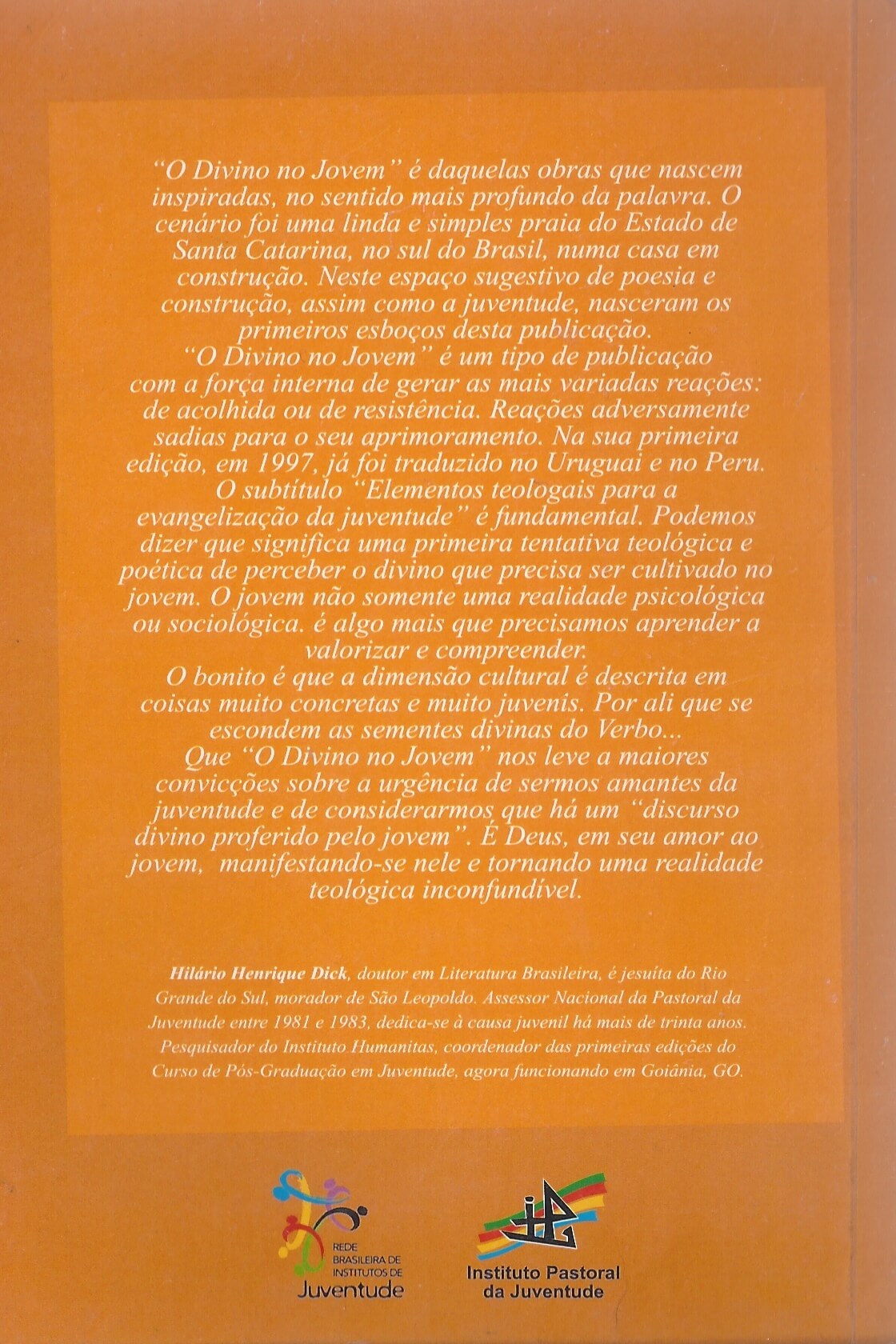 "O Divino no Jovem" é daquelas obras que nascem inspiradas, no sentido mais profundo da palavra. O cenário foi uma linda e simples praia do Estado de Santa Catarina, no sul do Brasil, numa casa em construção. Neste espaço sugestivo de poesia e construção, assim como a juventude, nasceram os primeiros esboços desta publicação.
"O Divino no Jovem" é um tipo de publicação com a força interna de gerar as mais variadas reações: de acolhida ou de resistência. Reações adversamente sadias para o seu aprimoramento. Na sua primeira edição, em 1997, já foi traduzido no Uruguai e no Peru.
O subtítulo "Elementos teologais para a evangelização da juventude" é fundamental. Podemos dizer que significa uma primeira tentativa teológica e poética de perceber o divino que precisa ser cultivado no jovem. O jovem não somente uma realidade psicológica ou sociológica. é algo mais que precisamos aprender a valorizar e compreender.
O bonito é que a dimensão cultural é descrita em coisas muito concretas e muito juvenis. Por ali que se escondem as sementes divinas do Verbo...
Que "O Divino no Jovem" nos leve a maiores convicções sobre a urgência de sermos amantes da juventude e de considerarmos que há um "discurso divino proferido pelo jovem". É Deus, em seu amor ao jovem, manifestando-se nele e tornando uma realidade teológica inconfundível.

Hilário Henrique Dick, doutor em Literatura Brasileira, é jesuíta do Rio Grande do Sul, morador de São Leopoldo. Assessor Nacional da Pastoral da Juventude entre 1981 e 1983, dedica-se à causa juvenil há mais de trinta anos. Pesquisador do Instituto Humanitas, coordenador das primeiras edições do Curso de Pós-Graduação em Juventude, agora funcionando em Goiânia, GO.

REDE BRASILEIRA DE INSTITUTOS DE Juventude

Instituto Pastoral da Juventude